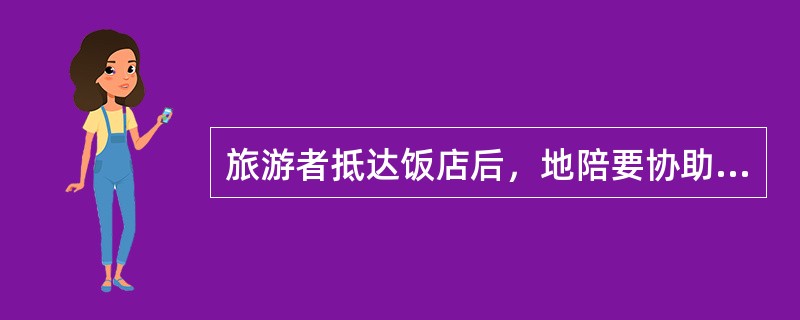 旅游者抵达饭店后，地陪要协助...